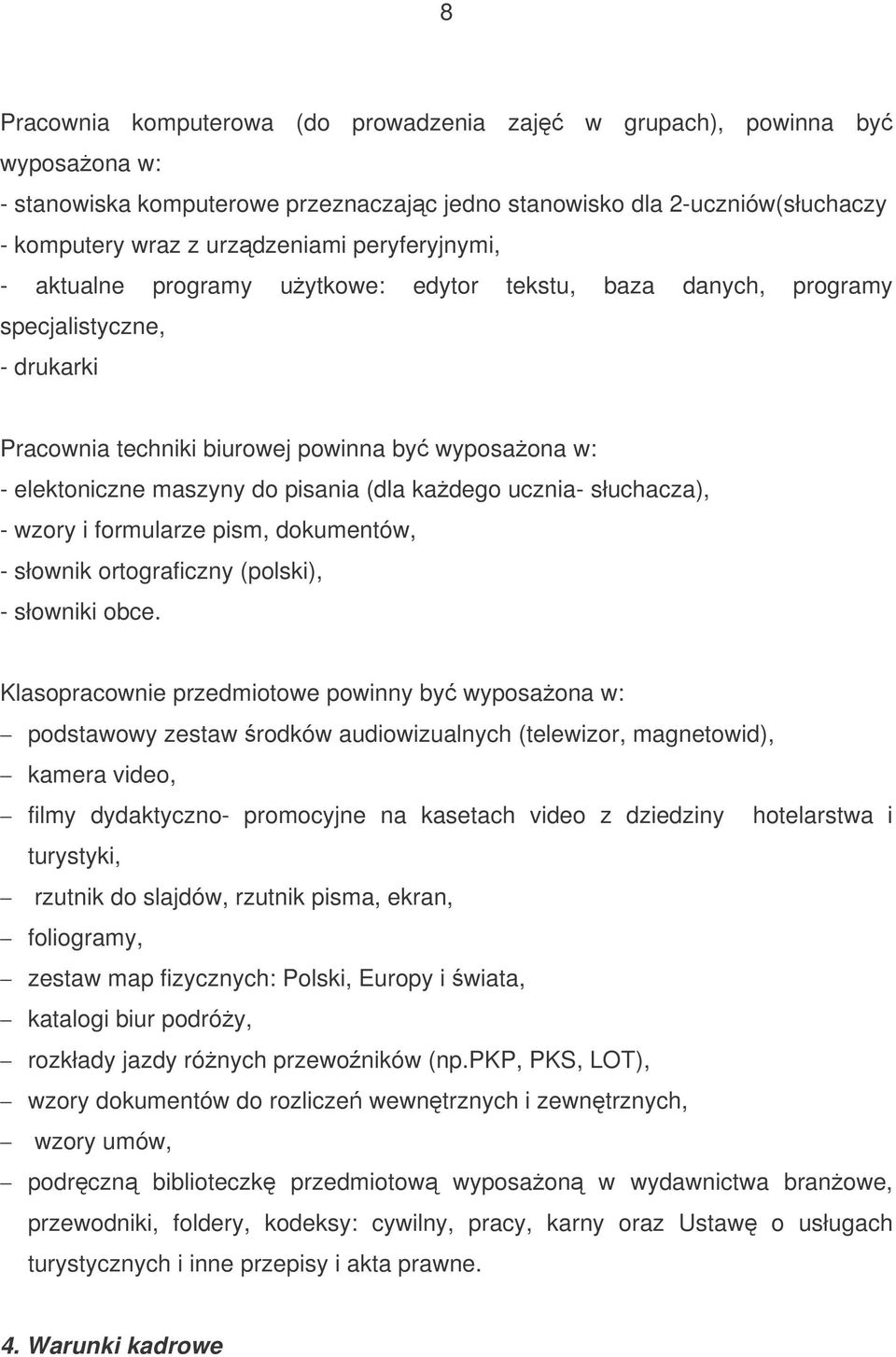 8

Pracownia komputerowa (do prowadzenia zajęć w grupach), powinna być wyposażona w:
- stanowiska komputerowe przeznaczając jedno stanowisko dla 2-uczniów(słuchaczy
- komputery wraz z urządzeniami peryferyjnymi,
- aktualne programy użytkowe: edytor tekstu, baza danych, programy specjalistyczne,
- drukarki

Pracownia techniki biurowej powinna być wyposażona w:
- elektoniczne maszyny do pisania (dla każdego ucznia- słuchacza),
- wzory i formularze pism, dokumentów,
- słownik ortograficzny (polski),
- słowniki obce.

Klasopracownie przedmiotowe powinny być wyposażona w:
– podstawowy zestaw środków audiowizualnych (telewizor, magnetowid),
– kamera video,
– filmy dydaktyczno- promocyjne na kasetach video z dziedziny hotelarstwa i turystyki,
– rzutnik do slajdów, rzutnik pisma, ekran,
– foliogramy,
– zestaw map fizycznych: Polski, Europy i świata,
– katalogi biur podróży,
– rozkłady jazdy różnych przewoźników (np.PKP, PKS, LOT),
– wzory dokumentów do rozliczeń wewnętrznych i zewnętrznych,
– wzory umów,
– podręczną biblioteczkę przedmiotową wyposażoną w wydawnictwa branżowe, przewodniki, foldery, kodeksy: cywilny, pracy, karny oraz Ustawę o usługach turystycznych i inne przepisy i akta prawne.

4. Warunki kadrowe